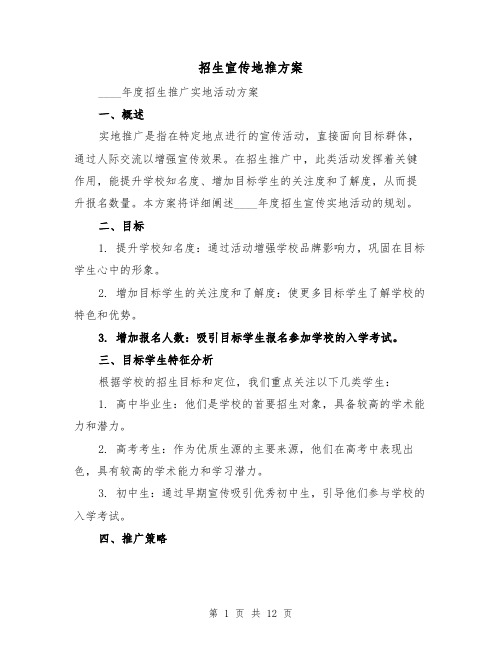 招生宣传地推方案

____年度招生推广实地活动方案

一、概述

实地推广是指在特定地点进行的宣传活动，直接面向目标群体，通过人际交流以增强宣传效果。在招生推广中，此类活动发挥着关键作用，能提升学校知名度、增加目标学生的关注度和了解度，从而提升报名数量。本方案将详细阐述____年度招生宣传实地活动的规划。

二、目标

1. 提升学校知名度：通过活动增强学校品牌影响力，巩固在目标学生心中的形象。

2. 增加目标学生的关注度和了解度：使更多目标学生了解学校的特色和优势。

3. 增加报名人数：吸引目标学生报名参加学校的入学考试。

三、目标学生特征分析

根据学校的招生目标和定位，我们重点关注以下几类学生：

1. 高中毕业生：他们是学校的首要招生对象，具备较高的学术能力和潜力。

2. 高考考生：作为优质生源的主要来源，他们在高考中表现出色，具有较高的学术能力和学习潜力。

3. 初中生：通过早期宣传吸引优秀初中生，引导他们参与学校的入学考试。

四、推广策略

第 1 页 共 12 页